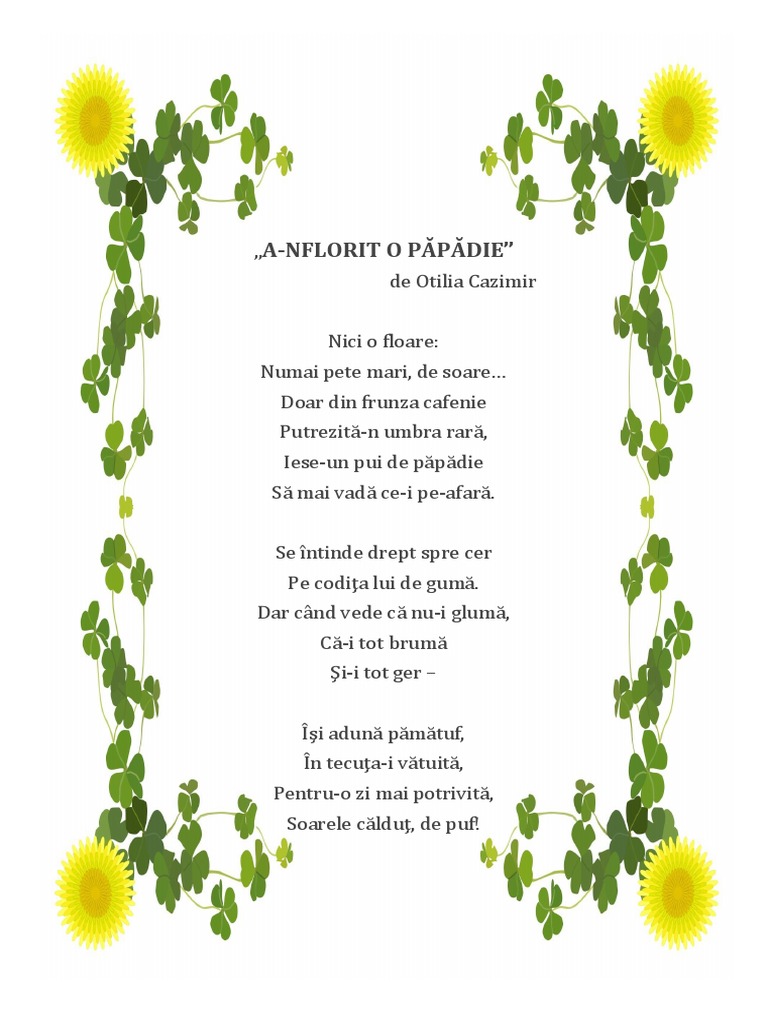 „A-NFLORIT O PĂPĂDIE”
de Otilia Cazimir

Nici o floare:
Numai pete mari, de soare…
Doar din frunza cafenie
Putrezită-n umbra rară,
Iese-un pui de păpădie
Să mai vadă ce-i pe-afară.

Se întinde drept spre cer
Pe codiţa lui de gumă.
Dar când vede că nu-i glumă,
Că-i tot brumă
Şi-i tot ger –

Îşi adună pămătuf,
În tecuţa-i vătuită,
Pentru-o zi mai potrivită,
Soarele călduţ, de puf!